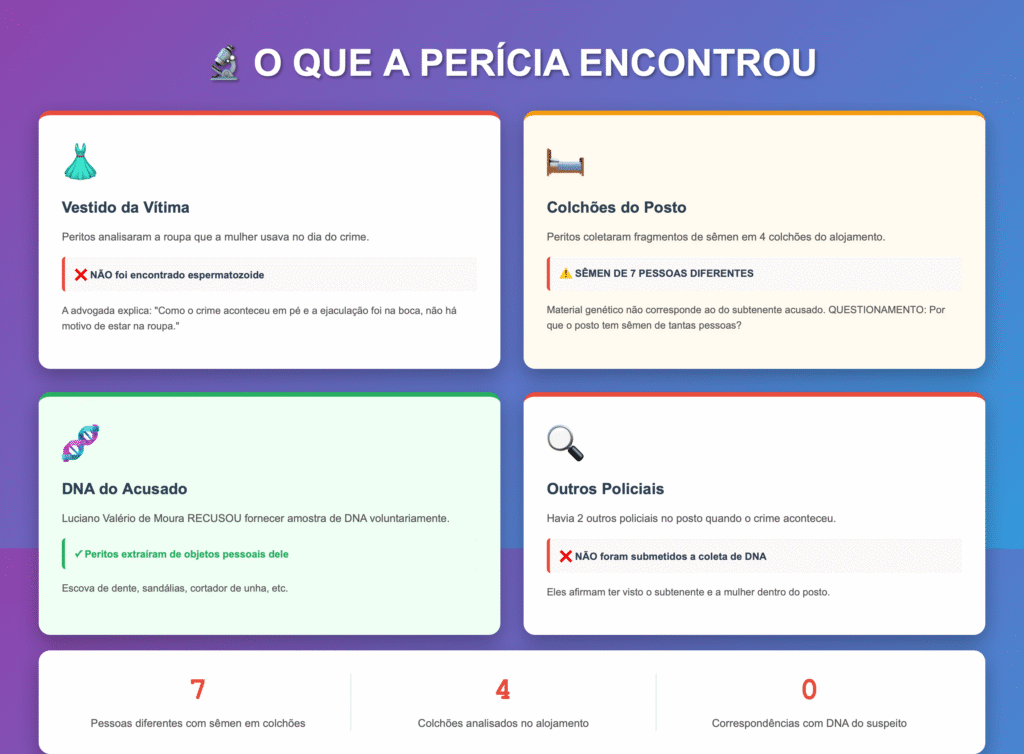 🔬 O QUE A PERÍCIA ENCONTROU

👗

Vestido da Vítima

Peritos analisaram a roupa que a mulher usava no dia do crime.

❌ NÃO foi encontrado espermatozoide

A advogada explica: "Como o crime aconteceu em pé e a ejaculação foi na boca, não há motivo de estar na roupa."

🛏️

Colchões do Posto

Peritos coletaram fragmentos de sêmen em 4 colchões do alojamento.

⚠️ SÊMEN DE 7 PESSOAS DIFERENTES

Material genético não corresponde ao do subtenente acusado. QUESTIONAMENTO: Por que o posto tem sêmen de tantas pessoas?

🧬

DNA do Acusado

Luciano Valério de Moura RECUSOU fornecer amostra de DNA voluntariamente.

✓ Peritos extraíram de objetos pessoais dele

Escova de dente, sandálias, cortador de unha, etc.

🔍

Outros Policiais

Havia 2 outros policiais no posto quando o crime aconteceu.

❌ NÃO foram submetidos a coleta de DNA

Eles afirmam ter visto o subtenente e a mulher dentro do posto.

7
Pessoas diferentes com sêmen em colchões

4
Colchões analisados no alojamento

0
Correspondências com DNA do suspeito